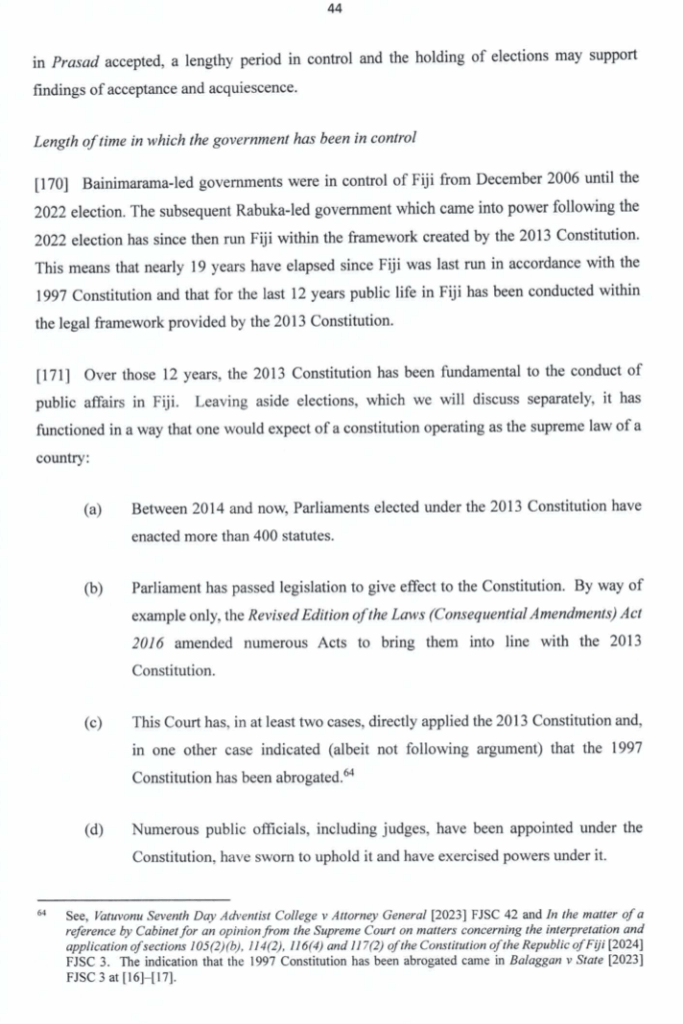 44

in Prasad accepted, a lengthy period in control and the holding of elections may support findings of acceptance and acquiescence.

Length of time in which the government has been in control

[170] Bainimarama-led governments were in control of Fiji from December 2006 until the 2022 election. The subsequent Rabuka-led government which came into power following the 2022 election has since then run Fiji within the framework created by the 2013 Constitution. This means that nearly 19 years have elapsed since Fiji was last run in accordance with the 1997 Constitution and that for the last 12 years public life in Fiji has been conducted within the legal framework provided by the 2013 Constitution.

[171] Over those 12 years, the 2013 Constitution has been fundamental to the conduct of public affairs in Fiji. Leaving aside elections, which we will discuss separately, it has functioned in a way that one would expect of a constitution operating as the supreme law of a country:

(a) Between 2014 and now, Parliaments elected under the 2013 Constitution have enacted more than 400 statutes.

(b) Parliament has passed legislation to give effect to the Constitution. By way of example only, the Revised Edition of the Laws (Consequential Amendments) Act 2016 amended numerous Acts to bring them into line with the 2013 Constitution.

(c) This Court has, in at least two cases, directly applied the 2013 Constitution and, in one other case indicated (albeit not following argument) that the 1997 Constitution has been abrogated.$^{64}$

(d) Numerous public officials, including judges, have been appointed under the Constitution, have sworn to uphold it and have exercised powers under it.

$^{64}$ See, Vatuvonu Seventh Day Adventist College v Attorney General [2023] FJSC 42 and In the matter of a reference by Cabinet for an opinion from the Supreme Court on matters concerning the interpretation and application of sections 105(2)(b), 114(2), 116(4) and 117(2) of the Constitution of the Republic of Fiji [2024] FJSC 3. The indication that the 1997 Constitution has been abrogated came in Balaggan v State [2023] FJSC 3 at [16]–[17].